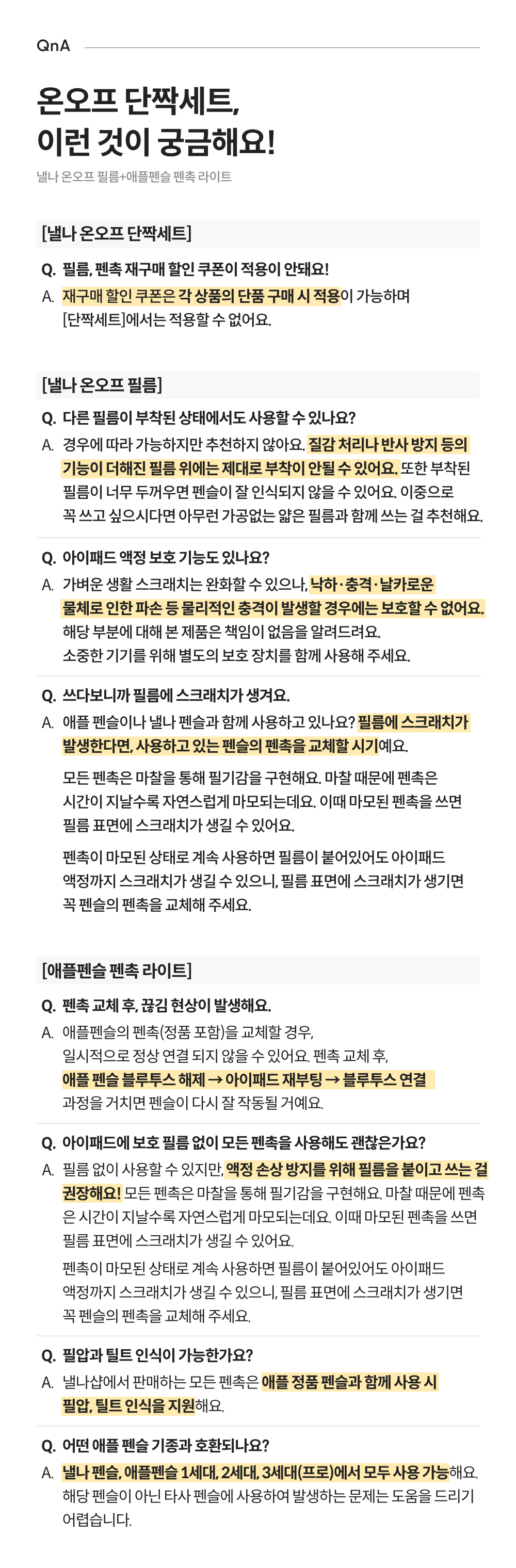 QnA

온오프 단짝세트,
이런 것이 궁금해요!

낼나 온오프 필름+애플펜슬 펜촉 라이트

[낼나 온오프 단짝세트]

Q. 필름, 펜촉 재구매 할인 쿠폰이 적용이 안돼요!
A. 재구매 할인 쿠폰은 각 상품의 단품 구매 시 적용이 가능하며 [단짝세트]에서는 적용할 수 없어요.

[낼나 온오프 필름]

Q. 다른 필름이 부착된 상태에서도 사용할 수 있나요?
A. 경우에 따라 가능하지만 추천하지 않아요. 질감 처리나 반사 방지 등의 기능이 더해진 필름 위에는 제대로 부착이 안될 수 있어요. 또한 부착된 필름이 너무 두꺼우면 펜슬이 잘 인식되지 않을 수 있어요. 이중으로 꼭 쓰고 싶으시다면 아무런 가공없는 얇은 필름과 함께 쓰는 걸 추천해요.

Q. 아이패드 액정 보호 기능도 있나요?
A. 가벼운 생활 스크래치는 완화할 수 있으나, 낙하·충격·날카로운 물체로 인한 파손 등 물리적인 충격이 발생할 경우에는 보호할 수 없어요. 해당 부분에 대해 본 제품은 책임이 없음을 알려드려요. 소중한 기기를 위해 별도의 보호 장치를 함께 사용해 주세요.

Q. 쓰다보니까 필름에 스크래치가 생겨요.
A. 애플 펜슬이나 낼나 펜슬과 함께 사용하고 있나요? 필름에 스크래치가 발생한다면, 사용하고 있는 펜슬의 펜촉을 교체할 시기예요.

모든 펜촉은 마찰을 통해 필기감을 구현해요. 마찰 때문에 펜촉은 시간이 지날수록 자연스럽게 마모되는데요. 이때 마모된 펜촉을 쓰면 필름 표면에 스크래치가 생길 수 있어요.

펜촉이 마모된 상태로 계속 사용하면 필름이 붙어있어도 아이패드 액정까지 스크래치가 생길 수 있으니, 필름 표면에 스크래치가 생기면 꼭 펜슬의 펜촉을 교체해 주세요.

[애플펜슬 펜촉 라이트]

Q. 펜촉 교체 후, 끊김 현상이 발생해요.
A. 애플펜슬의 펜촉(정품 포함)을 교체할 경우, 일시적으로 정상 연결 되지 않을 수 있어요. 펜촉 교체 후, 애플 펜슬 블루투스 해제 → 아이패드 재부팅 → 블루투스 연결 과정을 거치면 펜슬이 다시 잘 작동될 거예요.

Q. 아이패드에 보호 필름 없이 모든 펜촉을 사용해도 괜찮은가요?
A. 필름 없이 사용할 수 있지만, 액정 손상 방지를 위해 필름을 붙이고 쓰는 걸 권장해요! 모든 펜촉은 마찰을 통해 필기감을 구현해요. 마찰 때문에 펜촉은 시간이 지날수록 자연스럽게 마모되는데요. 이때 마모된 펜촉을 쓰면 필름 표면에 스크래치가 생길 수 있어요.

펜촉이 마모된 상태로 계속 사용하면 필름이 붙어있어도 아이패드 액정까지 스크래치가 생길 수 있으니, 필름 표면에 스크래치가 생기면 꼭 펜슬의 펜촉을 교체해 주세요.

Q. 필압과 틸트 인식이 가능한가요?
A. 낼나샵에서 판매하는 모든 펜촉은 애플 정품 펜슬과 함께 사용 시 필압, 틸트 인식을 지원해요.

Q. 어떤 애플 펜슬 기종과 호환되나요?
A. 낼나 펜슬, 애플펜슬 1세대, 2세대, 3세대(프로)에서 모두 사용 가능해요. 해당 펜슬이 아닌 타사 펜슬에 사용하여 발생하는 문제는 도움을 드리기 어렵습니다.